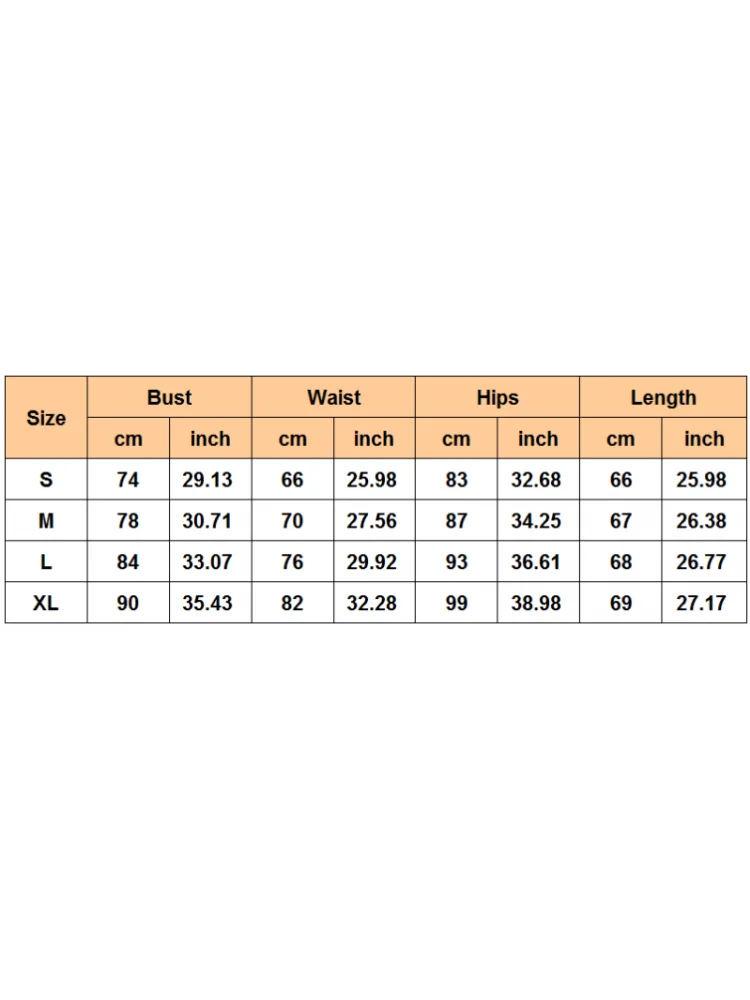 | Size | Bust | | Waist | | Hips | | Length | |
|---|---|---|---|---|---|---|---|---|
| | cm | inch | cm | inch | cm | inch | cm | inch |
| S | 74 | 29.13 | 66 | 25.98 | 83 | 32.68 | 66 | 25.98 |
| M | 78 | 30.71 | 70 | 27.56 | 87 | 34.25 | 67 | 26.38 |
| L | 84 | 33.07 | 76 | 29.92 | 93 | 36.61 | 68 | 26.77 |
| XL | 90 | 35.43 | 82 | 32.28 | 99 | 38.98 | 69 | 27.17 |